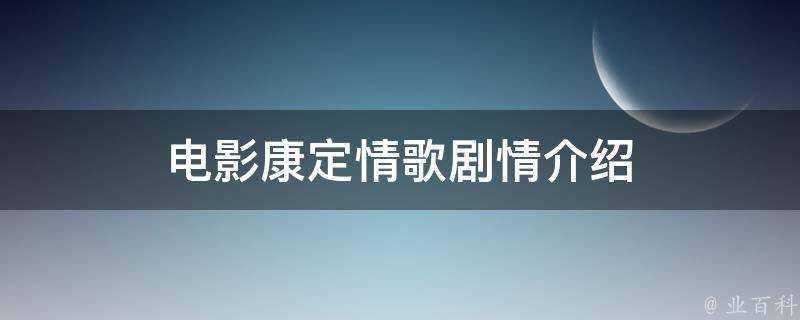 电影康定情歌剧情介绍

@ 业百科